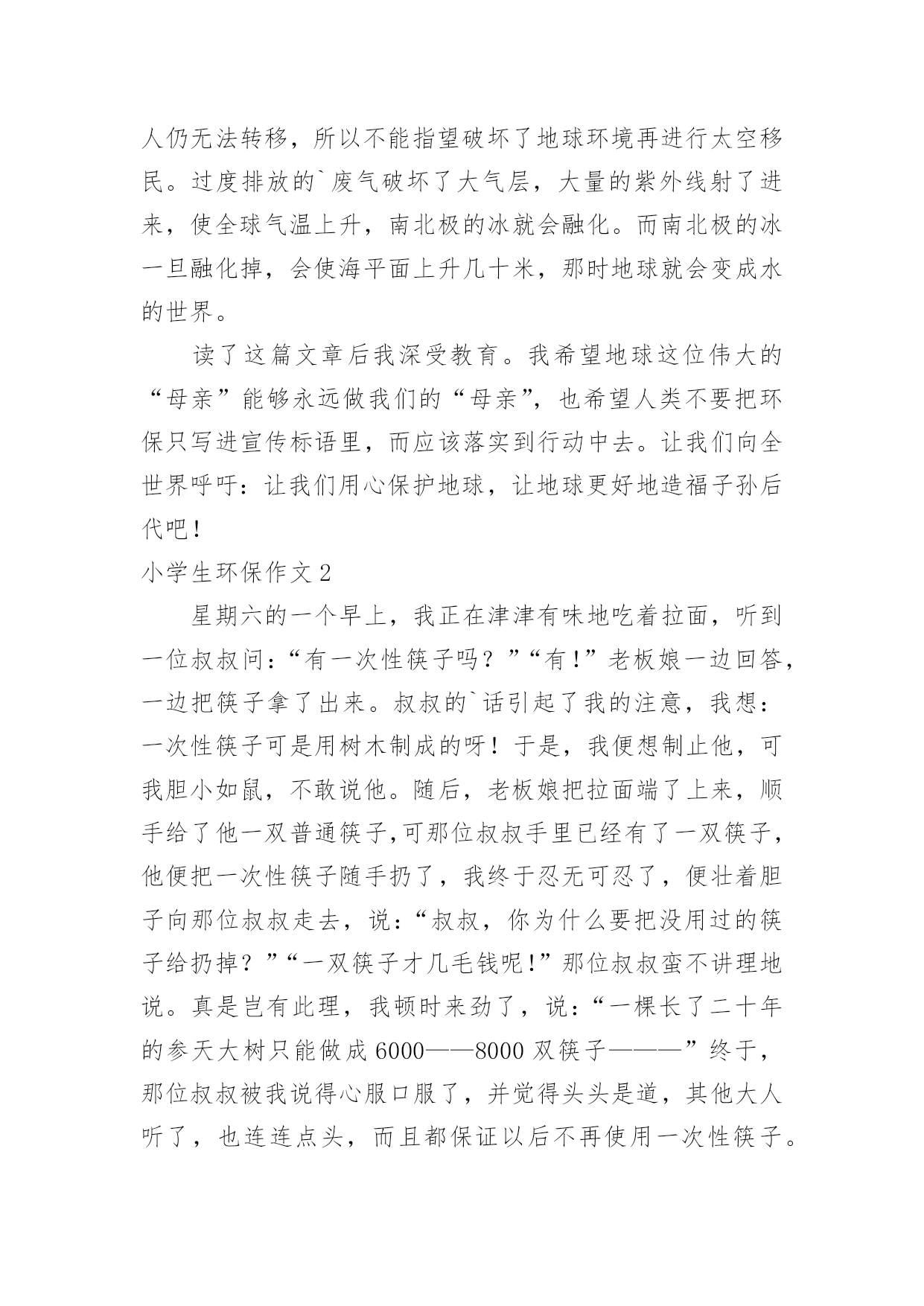 人仍无法转移，所以不能指望破坏了地球环境再进行太空移民。过度排放的`废气破坏了大气层，大量的紫外线射了进来，使全球气温上升，南北极的冰就会融化。而南北极的冰一旦融化掉，会使海平面上升几十米，那时地球就会变成水的世界。

读了这篇文章后我深受教育。我希望地球这位伟大的“母亲”能够永远做我们的“母亲”，也希望人类不要把环保只写进宣传标语里，而应该落实到行动中去。让我们向全世界呼吁：让我们用心保护地球，让地球更好地造福子孙后代吧！

小学生环保作文 2

星期六的一个早上，我正在津津有味地吃着拉面，听到一位叔叔问：“有一次性筷子吗？”“有！”老板娘一边回答，一边把筷子拿了出来。叔叔的`话引起了我的注意，我想：一次性筷子可是用树木制成的呀！于是，我便想制止他，可我胆小如鼠，不敢说他。随后，老板娘把拉面端了上来，顺手给了他一双普通筷子,可那位叔叔手里已经有了一双筷子，他便把一次性筷子随手扔了，我终于忍无可忍了，便壮着胆子向那位叔叔走去，说：“叔叔，你为什么要把没用过的筷子给扔掉？”“一双筷子才几毛钱呢！”那位叔叔蛮不讲理地说。真是岂有此理，我顿时来劲了，说：“一棵长了二十年的参天大树只能做成 6000——8000 双筷子———”终于，那位叔叔被我说得心服口服了，并觉得头头是道，其他大人听了，也连连点头，而且都保证以后不再使用一次性筷子。